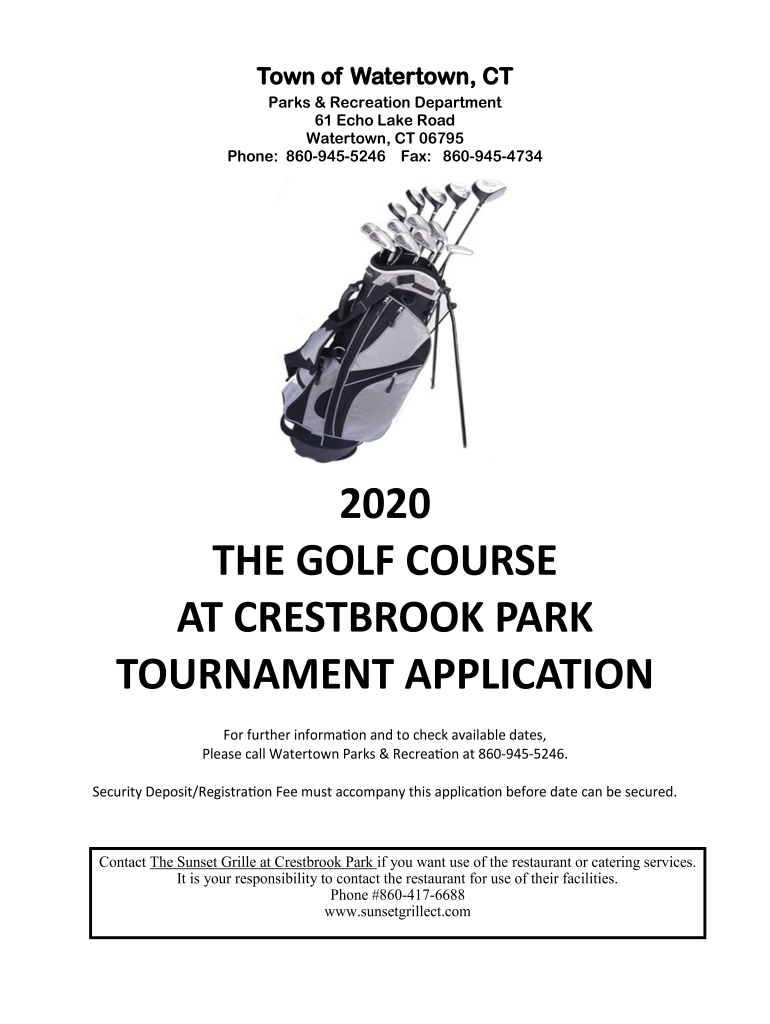 Town of Watertown, CT
Parks & Recreation Department
61 Echo Lake Road
Watertown, CT 06795
Phone: 860-945-5246 Fax: 860-945-4734

2020
THE GOLF COURSE
AT CRESTBROOK PARK
TOURNAMENT APPLICATION

For further information and to check available dates,
Please call Watertown Parks & Recreation at 860-945-5246.

Security Deposit/Registration Fee must accompany this application before date can be secured.

Contact The Sunset Grille at Crestbrook Park if you want use of the restaurant or catering services.
It is your responsibility to contact the restaurant for use of their facilities.
Phone #860-417-6688
www.sunsetgrillect.com